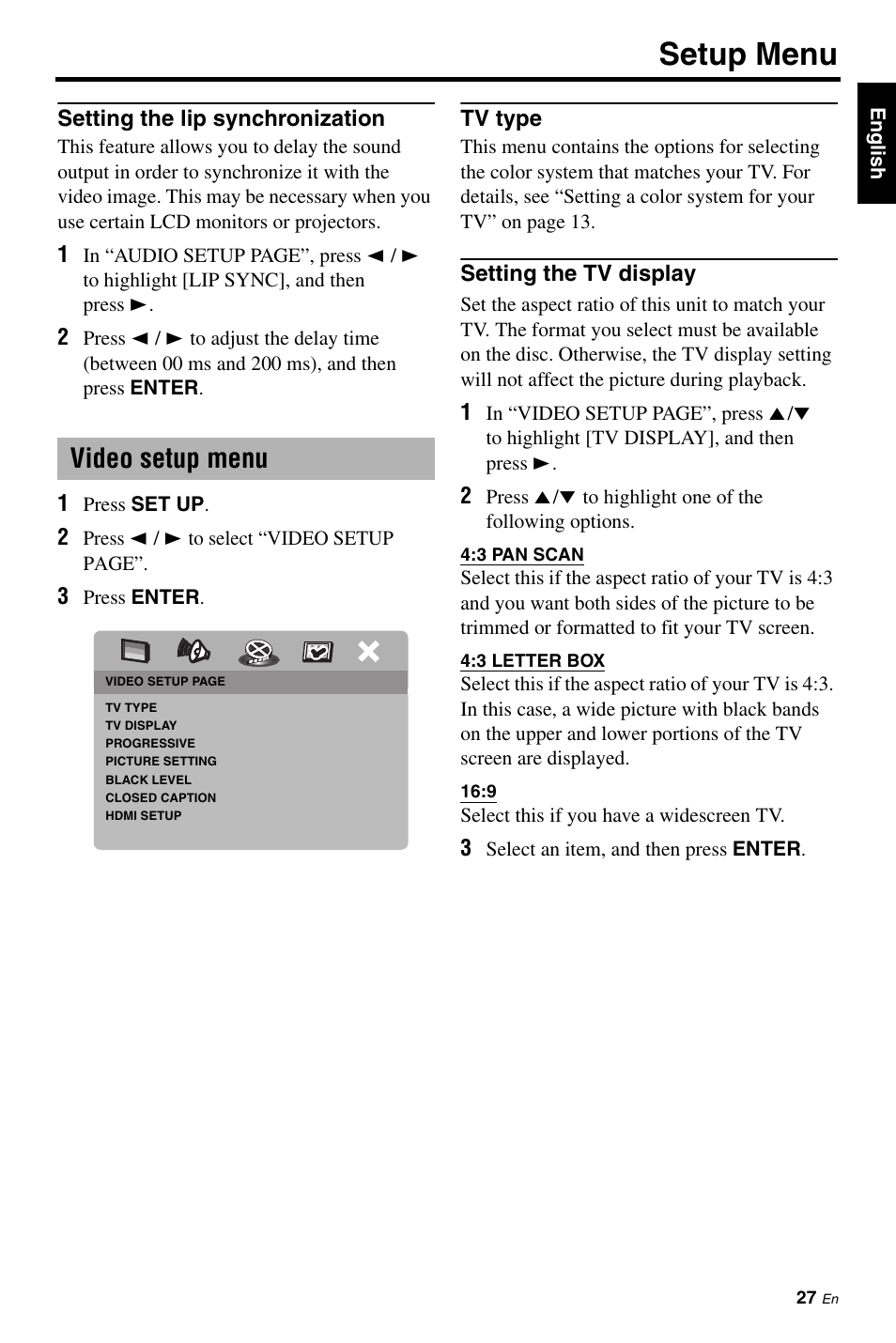 Setup Menu

English

Setting the lip synchronization

This feature allows you to delay the sound output in order to synchronize it with the video image. This may be necessary when you use certain LCD monitors or projectors.

1 In “AUDIO SETUP PAGE”, press ◄ / ► to highlight [LIP SYNC], and then press ►.

2 Press ◄ / ► to adjust the delay time (between 00 ms and 200 ms), and then press ENTER.

Video setup menu

1 Press SET UP.

2 Press ◄ / ► to select “VIDEO SETUP PAGE”.

3 Press ENTER.

VIDEO SETUP PAGE
TV TYPE
TV DISPLAY
PROGRESSIVE
PICTURE SETTING
BLACK LEVEL
CLOSED CAPTION
HDMI SETUP

TV type

This menu contains the options for selecting the color system that matches your TV. For details, see “Setting a color system for your TV” on page 13.

Setting the TV display

Set the aspect ratio of this unit to match your TV. The format you select must be available on the disc. Otherwise, the TV display setting will not affect the picture during playback.

1 In “VIDEO SETUP PAGE”, press ▲/▼ to highlight [TV DISPLAY], and then press ►.

2 Press ▲/▼ to highlight one of the following options.

4:3 PAN SCAN

Select this if the aspect ratio of your TV is 4:3 and you want both sides of the picture to be trimmed or formatted to fit your TV screen.

4:3 LETTER BOX

Select this if the aspect ratio of your TV is 4:3. In this case, a wide picture with black bands on the upper and lower portions of the TV screen are displayed.

16:9

Select this if you have a widescreen TV.

3 Select an item, and then press ENTER.

27 En